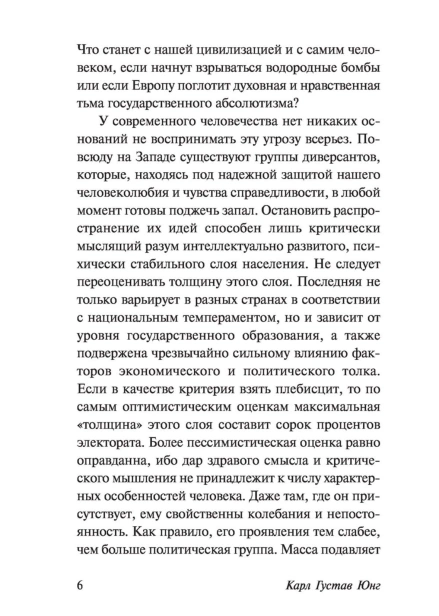 Что станет с нашей цивилизацией и с самим человеком, если начнут взрываться водородные бомбы или если Европу поглотит духовная и нравственная тьма государственного абсолютизма?

У современного человечества нет никаких оснований не воспринимать эту угрозу всерьез. Повсюду на Западе существуют группы диверсантов, которые, находясь под надежной защитой нашего человеколюбия и чувства справедливости, в любой момент готовы поджечь запал. Остановить распространение их идей способен лишь критически мыслящий разум интеллектуально развитого, психически стабильного слоя населения. Не следует переоценивать толщину этого слоя. Последняя не только варьирует в разных странах в соответствии с национальным темпераментом, но и зависит от уровня государственного образования, а также подвержена чрезвычайно сильному влиянию факторов экономического и политического толка. Если в качестве критерия взять плебисцит, то по самым оптимистическим оценкам максимальная «толщина» этого слоя составит сорок процентов электората. Более пессимистическая оценка равно оправданна, ибо дар здравого смысла и критического мышления не принадлежит к числу характерных особенностей человека. Даже там, где он присутствует, ему свойственны колебания и непостоянность. Как правило, его проявления тем слабее, чем больше политическая группа. Масса подавляет

6 Карл Густав Юнг